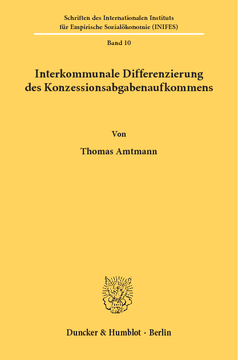 Schriften des Internationalen Instituts für Empirische Sozialökonomie (INIFES)

Band 10

Interkommunale Differenzierung des Konzessionsabgabenaufkommens

Von

Thomas Amtmann

Duncker & Humblot · Berlin